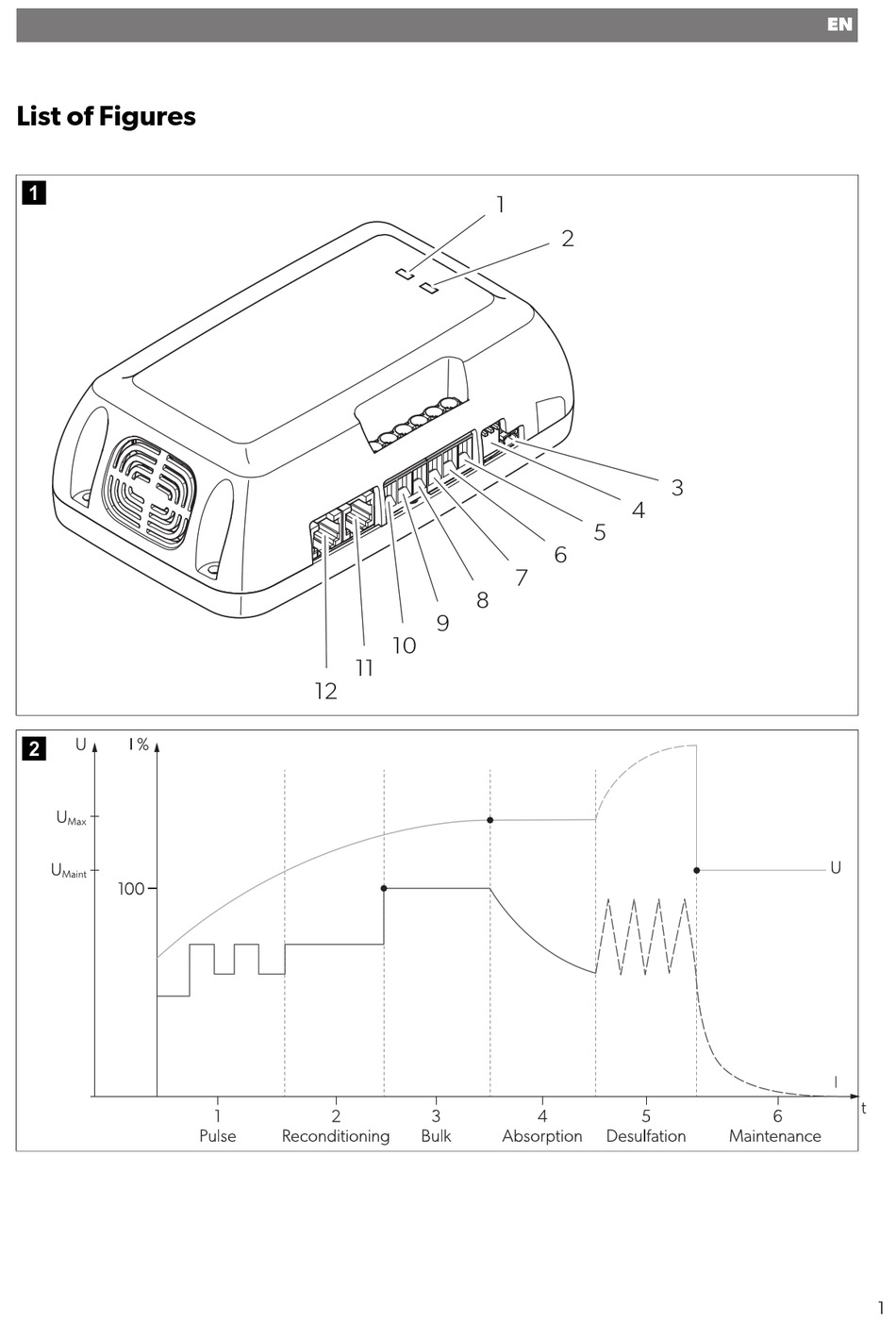 EN

List of Figures

1

1
2
3
4
5
6
7
8
9
10
11
12

2

U
I %
$U_{Max}$
$U_{Maint}$
100
U
I
t
1
Pulse
2
Reconditioning
3
Bulk
4
Absorption
5
Desulfation
6
Maintenance

1